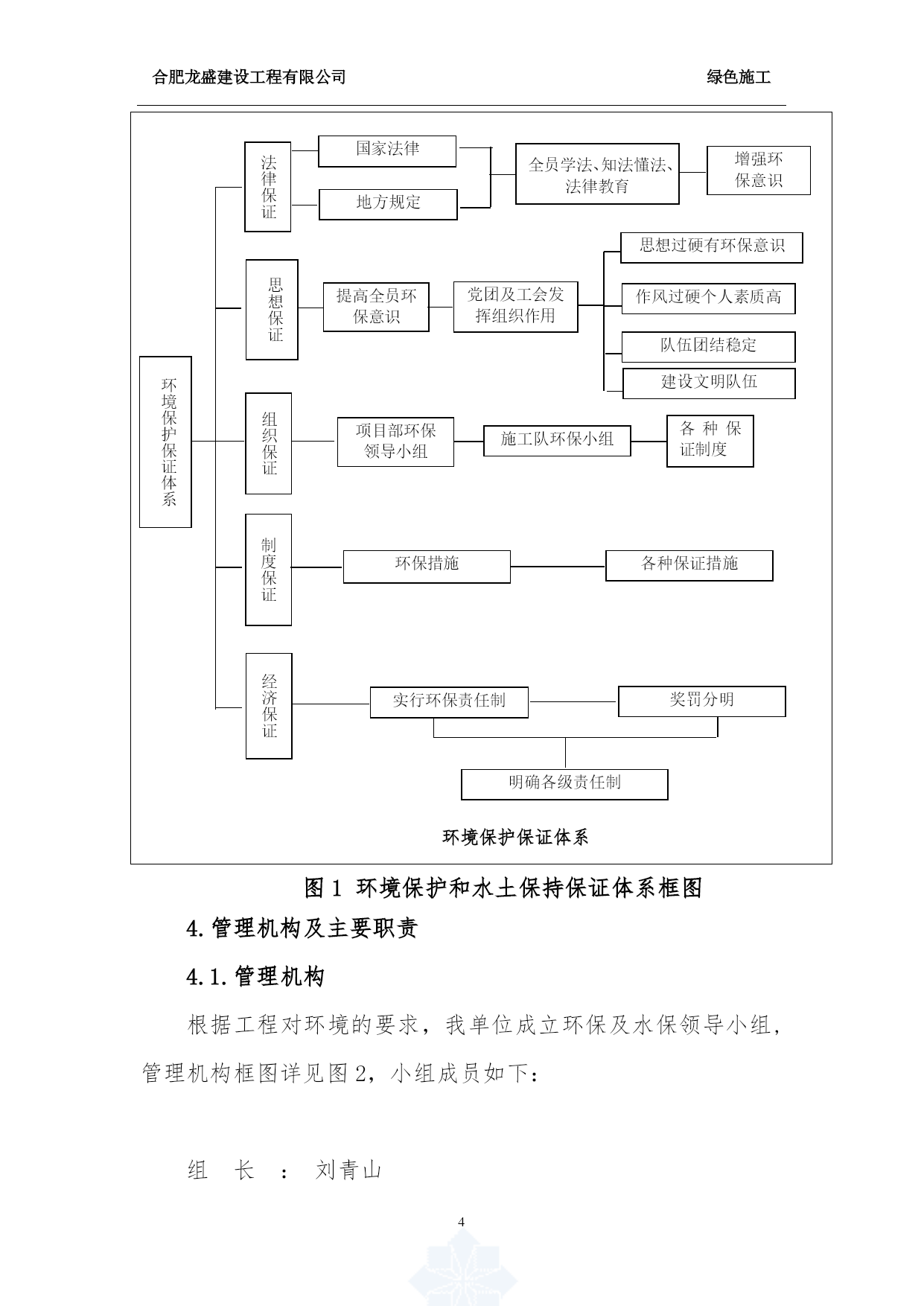 合肥龙盛建设工程有限公司　　　　绿色施工

环境保护保证体系

法律保证

国家法律

地方规定

全员学法、知法懂法、法律教育

增强环保意识

思想保证

提高全员环保意识

党团及工会发挥组织作用

思想过硬有环保意识

作风过硬个人素质高

队伍团结稳定

建设文明队伍

组织保证

项目部环保领导小组

施工队环保小组

各种保证制度

制度保证

环保措施

各种保证措施

经济保证

实行环保责任制

奖罚分明

明确各级责任制

环境保护保证体系

图 1 环境保护和水土保持保证体系框图

4.管理机构及主要职责

4.1.管理机构

根据工程对环境的要求，我单位成立环保及水保领导小组，管理机构框图详见图 2，小组成员如下：

组　长　：　刘青山

4